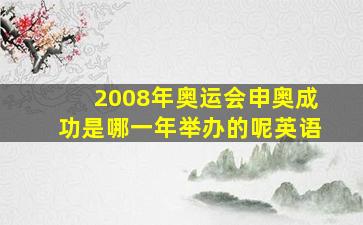 2008年奥运会申奥成功是哪一年举办的呢英语